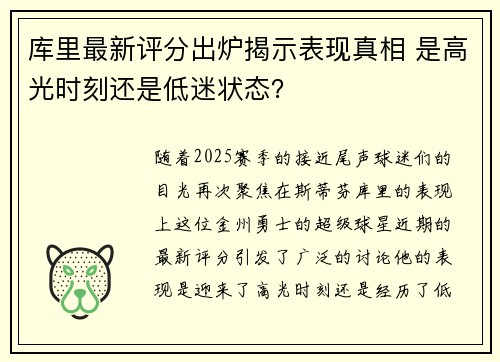 库里最新评分出炉揭示表现真相 是高光时刻还是低迷状态?

随着2025赛季的接近尾声球迷们的目光再次聚焦在斯蒂芬库里的表现上这位金州勇士的超级球星近期的最新评分引发了广泛的讨论他的表现是迎来了高光时刻还是经历了低